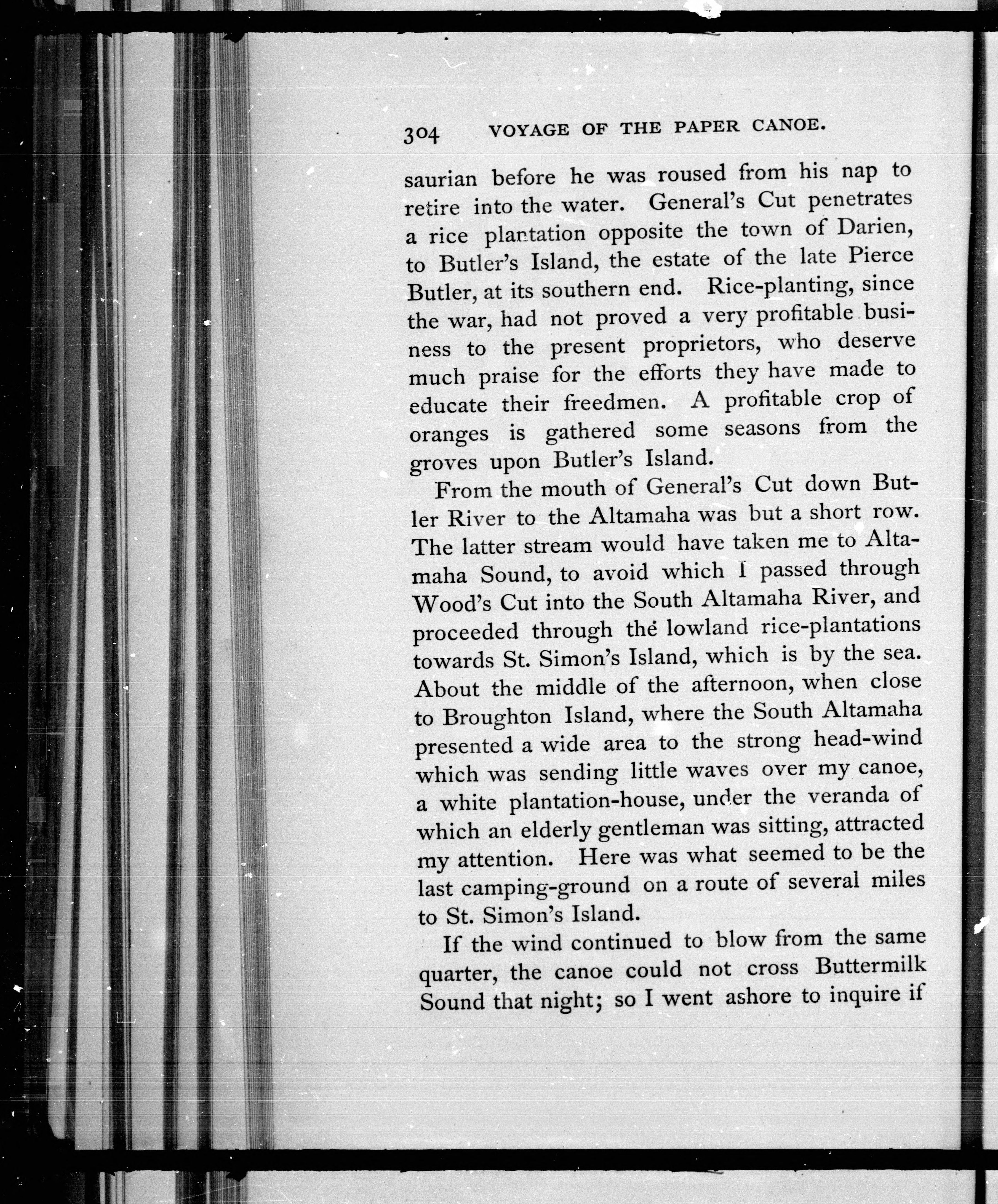 304 VOYAGE OF THE PAPER CANOE.

saurian before he was roused from his nap to retire into the water. General's Cut penetrates a rice plantation opposite the town of Darien, to Butler's Island, the estate of the late Pierce Butler, at its southern end. Rice-planting, since the war, had not proved a very profitable business to the present proprietors, who deserve much praise for the efforts they have made to educate their freedmen. A profitable crop of oranges is gathered some seasons from the groves upon Butler's Island.

From the mouth of General's Cut down Butler River to the Altamaha was but a short row. The latter stream would have taken me to Altamaha Sound, to avoid which I passed through Wood's Cut into the South Altamaha River, and proceeded through the lowland rice-plantations towards St. Simon's Island, which is by the sea. About the middle of the afternoon, when close to Broughton Island, where the South Altamaha presented a wide area to the strong head-wind which was sending little waves over my canoe, a white plantation-house, under the veranda of which an elderly gentleman was sitting, attracted my attention. Here was what seemed to be the last camping-ground on a route of several miles to St. Simon's Island.

If the wind continued to blow from the same quarter, the canoe could not cross Buttermilk Sound that night; so I went ashore to inquire if